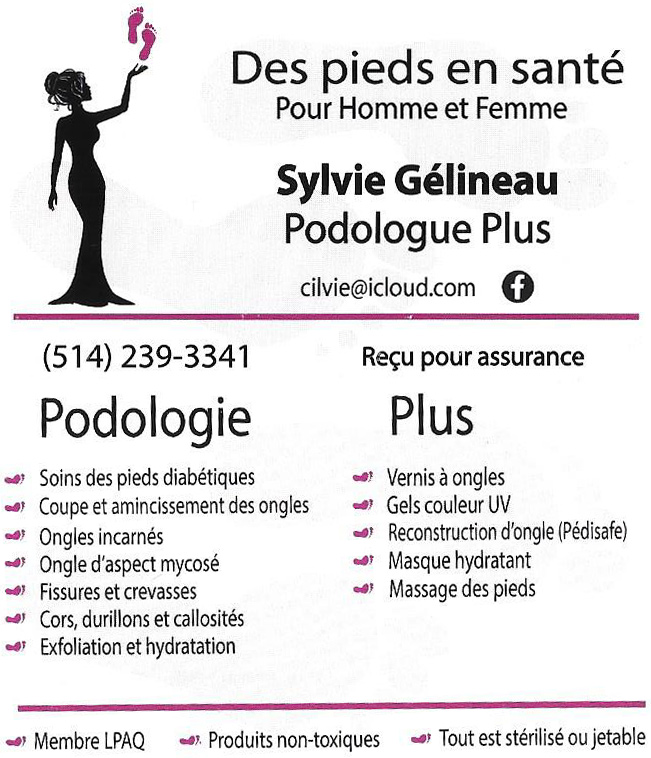 Des pieds en santé
Pour Homme et Femme

Sylvie Gélineau
Podologue Plus

cilvie@icloud.com

(514) 239-3341

Reçu pour assurance

Podologie

Soins des pieds diabétiques
Coupe et amincissement des ongles
Ongles incarnés
Ongle d'aspect mycosé
Fissures et crevasses
Cors, durillons et callosités
Exfoliation et hydratation

Plus

Vernis à ongles
Gels couleur UV
Reconstruction d'ongle (Pédisafe)
Masque hydratant
Massage des pieds

Membre LPAQ
Produits non-toxiques
Tout est stérilisé ou jetable